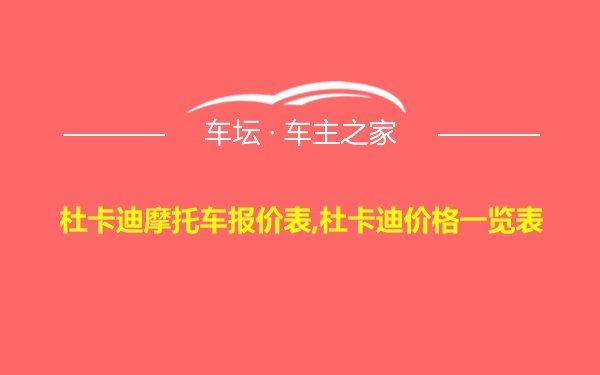 车坛 · 车主之家

杜卡迪摩托车报价表,杜卡迪价格一览表